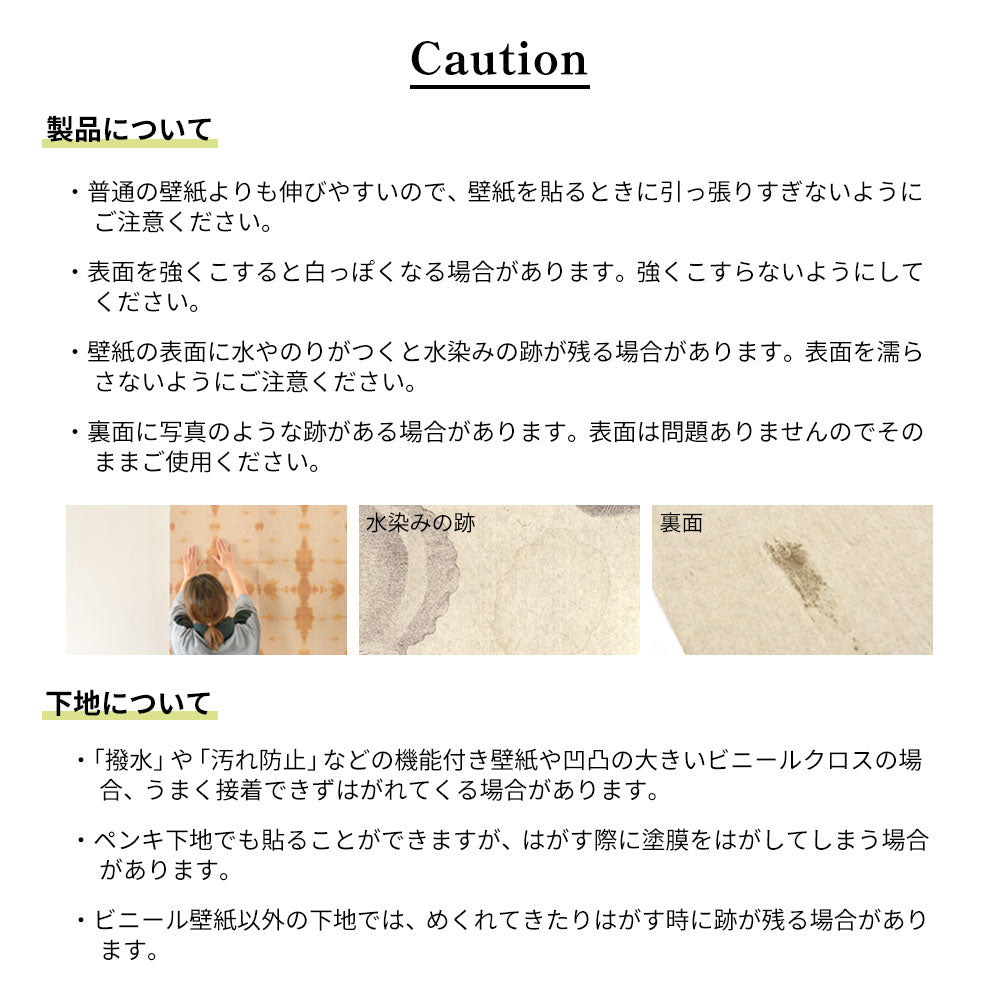 Caution

製品について

・普通の壁紙よりも伸びやすいので、壁紙を貼るときに引っ張りすぎないようにご注意ください。

・表面を強くこすると白っぽくなる場合があります。強くこすらないようにしてください。

・壁紙の表面に水やのりがつくと水染みの跡が残る場合があります。表面を濡らさないようにご注意ください。

・裏面に写真のような跡がある場合があります。表面は問題ありませんのでそのままご使用ください。

水染みの跡

裏面

下地について

・「撥水」や「汚れ防止」などの機能付き壁紙や凹凸の大きいビニールクロスの場合、うまく接着できずはがれてくる場合があります。

・ペンキ下地でも貼ることができますが、はがす際に塗膜をはがしてしまう場合があります。

・ビニール壁紙以外の下地では、めくれてきたりはがす時に跡が残る場合があります。